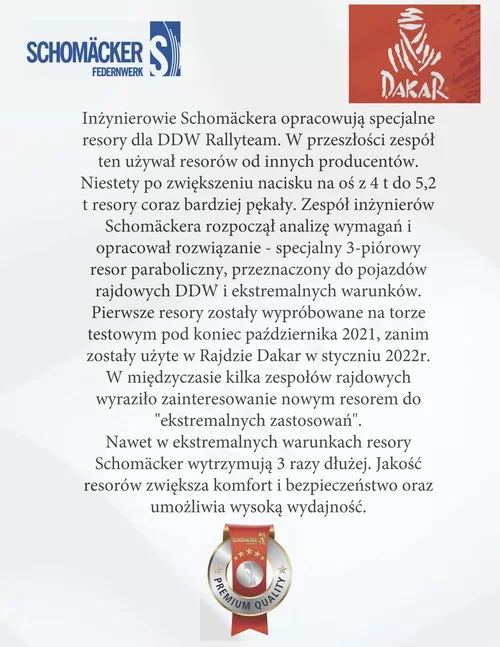 SCHOMÄCKER FEDERNWERK

DAKAR

Inżynierowie Schomäckera opracowują specjalne resory dla DDW Rallyteam. W przeszłości zespół ten używał resorów od innych producentów. Niestety po zwiększeniu nacisku na oś z 4 t do 5,2 t resory coraz bardziej pękały. Zespół inżynierów Schomäckera rozpoczął analizę wymagań i opracował rozwiązanie - specjalny 3-piórowy resor paraboliczny, przeznaczony do pojazdów rajdowych DDW i ekstremalnych warunków. Pierwsze resory zostały wypróbowane na torze testowym pod koniec października 2021, zanim zostały użyte w Rajdzie Dakar w styczniu 2022r. W międzyczasie kilka zespołów rajdowych wyraziło zainteresowanie nowym resorem do "ekstremalnych zastosowań".
Nawet w ekstremalnych warunkach resory Schomäcker wytrzymują 3 razy dłużej. Jakość resorów zwiększa komfort i bezpieczeństwo oraz umożliwia wysoką wydajność.

SCHOMÄCKER

PREMIUM QUALITY